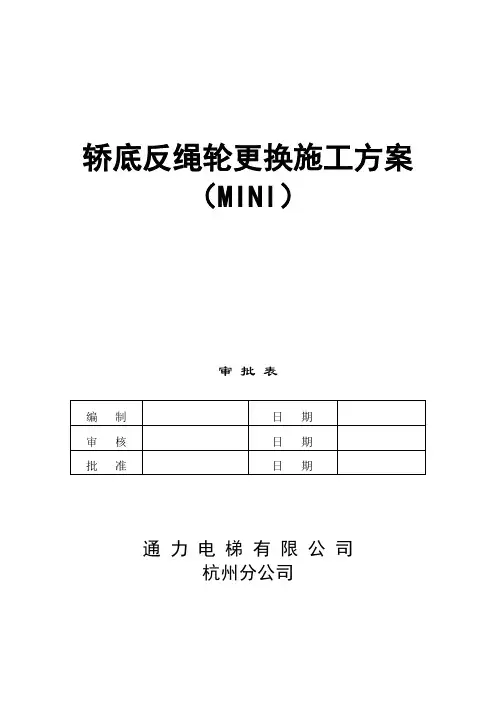 轿底反绳轮更换施工方案
（MINI）

审批表

| 编 制 |  | 日 期 |  |
|---|---|---|---|
| 审 核 |  | 日 期 |  |
| 批 准 |  | 日 期 |  |

通力电梯有限公司
杭州分公司